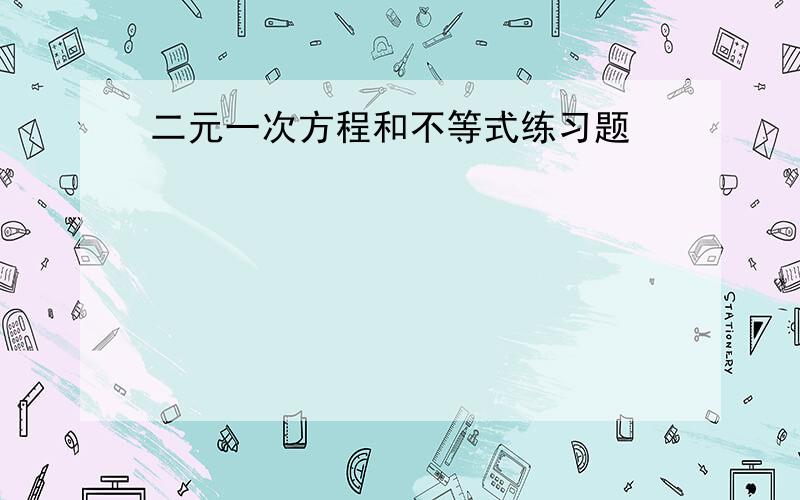 二元一次方程和不等式练习题

STATIONERY